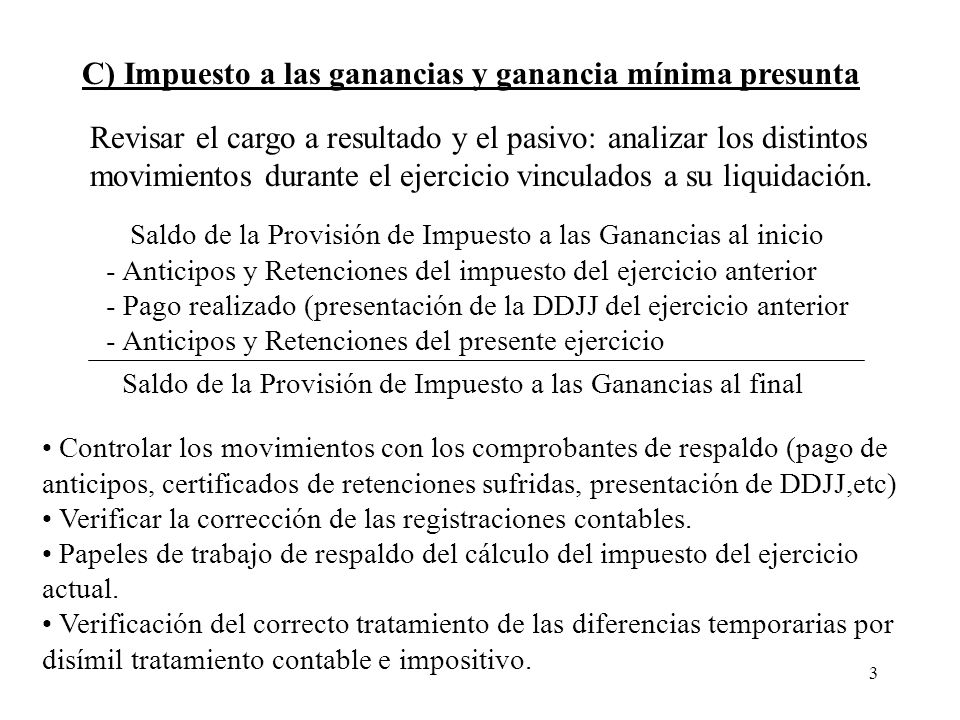 C) Impuesto a las ganancias y ganancia mínima presunta

Revisar el cargo a resultado y el pasivo: analizar los distintos movimientos durante el ejercicio vinculados a su liquidación.

Saldo de la Provisión de Impuesto a las Ganancias al inicio
- Anticipos y Retenciones del impuesto del ejercicio anterior
- Pago realizado (presentación de la DDJJ del ejercicio anterior
- Anticipos y Retenciones del presente ejercicio

Saldo de la Provisión de Impuesto a las Ganancias al final

• Controlar los movimientos con los comprobantes de respaldo (pago de anticipos, certificados de retenciones sufridas, presentación de DDJJ,etc)
• Verificar la corrección de las registraciones contables.
• Papeles de trabajo de respaldo del cálculo del impuesto del ejercicio actual.
• Verificación del correcto tratamiento de las diferencias temporarias por disímil tratamiento contable e impositivo.

3